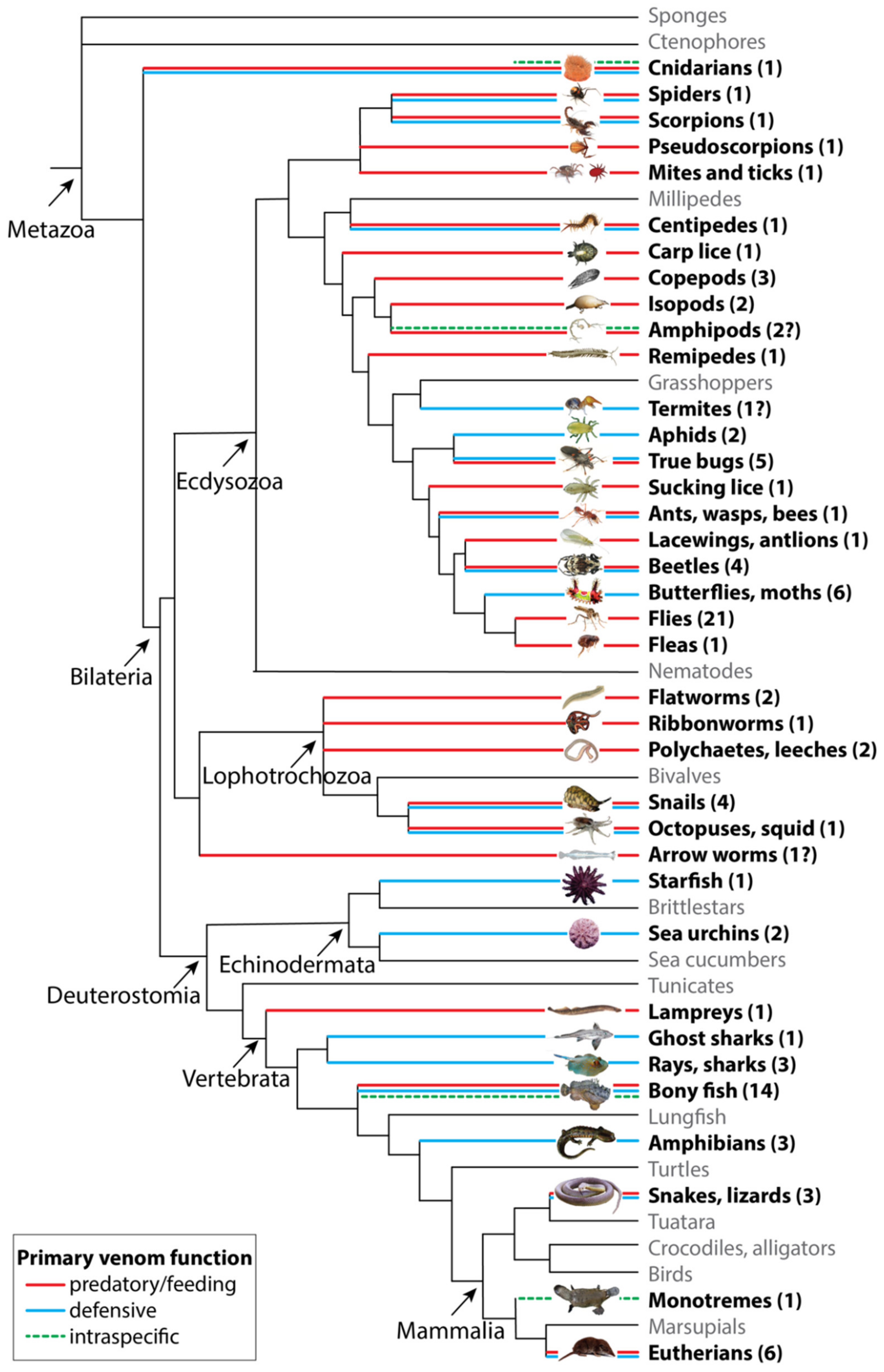 Sponges
Ctenophores
Cnidarians (1)
Spiders (1)
Scorpions (1)
Pseudoscorpions (1)
Mites and ticks (1)
Millipedes
Centipedes (1)
Carp lice (1)
Copepods (3)
Isopods (2)
Amphipods (2?)
Remipedes (1)
Grasshoppers
Termites (1?)
Aphids (2)
True bugs (5)
Sucking lice (1)
Ants, wasps, bees (1)
Lacewings, antlions (1)
Beetles (4)
Butterflies, moths (6)
Flies (21)
Fleas (1)
Nematodes
Flatworms (2)
Ribbonworms (1)
Polychaetes, leeches (2)
Bivalves
Snails (4)
Octopuses, squid (1)
Arrow worms (1?)
Starfish (1)
Brittlestars
Sea urchins (2)
Sea cucumbers
Tunicates
Lampreys (1)
Ghost sharks (1)
Rays, sharks (3)
Bony fish (14)
Lungfish
Amphibians (3)
Turtles
Snakes, lizards (3)
Tuatara
Crocodiles, alligators
Birds
Monotremes (1)
Marsupials
Eutherians (6)

Metazoa
Ecdysozoa
Bilateria
Lophotrochozoa
Echinodermata
Deuterostomia
Vertebrata
Mammalia

Primary venom function
predatory/feeding
defensive
intraspecific